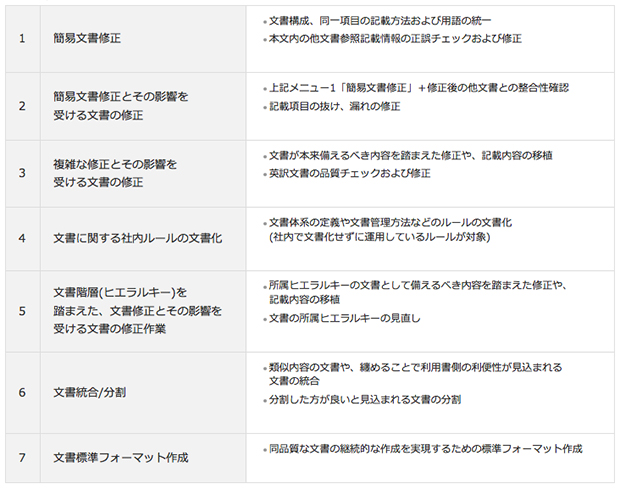 | 1 | 簡易文書修正 | • 文書構成、同一項目の記載方法および用語の統一 • 本文内の他文書参照記載情報の正誤チェックおよび修正 |
|---|---|---|
| 2 | 簡易文書修正とその影響を受ける文書の修正 | • 上記メニュー1「簡易文書修正」+修正後の他文書との整合性確認 • 記載項目の抜け、漏れの修正 |
| 3 | 複雑な修正とその影響を受ける文書の修正 | • 文書が本来備えるべき内容を踏まえた修正や、記載内容の移植 • 英訳文書の品質チェックおよび修正 |
| 4 | 文書に関する社内ルールの文書化 | • 文書体系の定義や文書管理方法などのルールの文書化(社内で文書化せずに運用しているルールが対象) |
| 5 | 文書階層(ヒエラルキー)を踏まえた、文書修正とその影響を受ける文書の修正作業 | • 所属ヒエラルキーの文書として備えるべき内容を踏まえた修正や、記載内容の移植 • 文書の所属ヒエラルキーの見直し |
| 6 | 文書統合/分割 | • 類似内容の文書や、纏めることで利用書側の利便性が見込まれる文書の統合 • 分割した方が良いと見込まれる文書の分割 |
| 7 | 文書標準フォーマット作成 | • 同品質な文書の継続的な作成を実現するための標準フォーマット作成 |